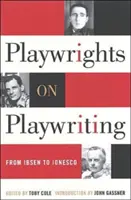 Playwrights

ON

Playwriting

FROM IBSEN TO IONESCO

EDITED BY TOBY COLE INTRODUCTION BY JOHN GASSNER